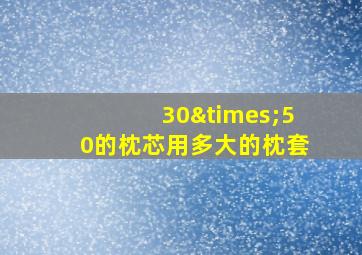 30&times;50的枕芯用多大的枕套